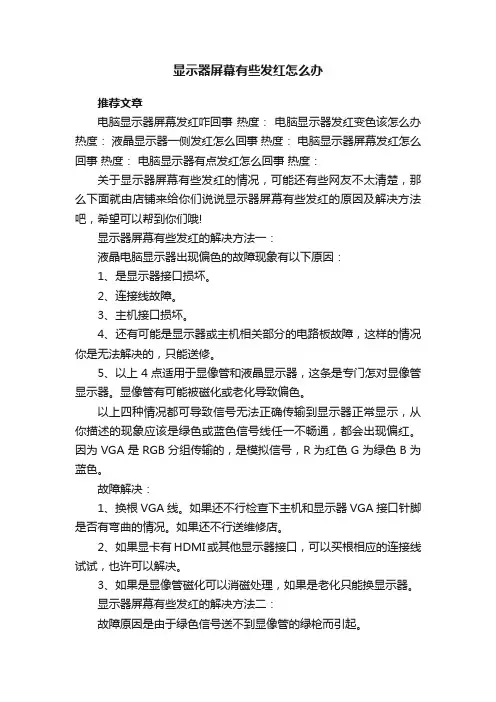 显示器屏幕有些发红怎么办

推荐文章

电脑显示器屏幕发红咋回事 热度： 电脑显示器发红变色该怎么办 热度： 液晶显示器一侧发红怎么回事 热度： 电脑显示器屏幕发红怎么回事 热度： 电脑显示器有点发红怎么回事 热度：

关于显示器屏幕有些发红的情况，可能还有些网友不太清楚，那么下面就由店铺来给你们说说显示器屏幕有些发红的原因及解决方法吧，希望可以帮到你们哦!

显示器屏幕有些发红的解决方法一：

液晶电脑显示器出现偏色的故障现象有以下原因：

1、是显示器接口损坏。

2、连接线故障。

3、主机接口损坏。

4、还有可能是显示器或主机相关部分的电路板故障，这样的情况你是无法解决的，只能送修。

5、以上 4 点适用于显像管和液晶显示器，这条是专门怎对显像管显示器。显像管有可能被磁化或老化导致偏色。

以上四种情况都可导致信号无法正确传输到显示器正常显示，从你描述的现象应该是绿色或蓝色信号线任一不畅通，都会出现偏红。因为 VGA 是 RGB 分组传输的，是模拟信号，R 为红色 G 为绿色 B 为蓝色。

故障解决：

1、换根 VGA 线。如果还不行检查下主机和显示器 VGA 接口针脚是否有弯曲的情况。如果还不行送维修店。

2、如果显卡有 HDMI 或其他显示器接口，可以买根相应的连接线试试，也许可以解决。

3、如果是显像管磁化可以消磁处理，如果是老化只能换显示器。

显示器屏幕有些发红的解决方法二：

故障原因是由于绿色信号送不到显像管的绿枪而引起。